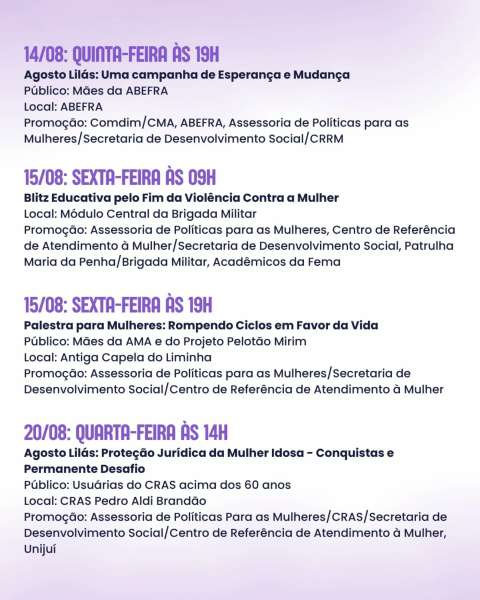 14/08: QUINTA-FEIRA ÀS 19H
Agosto Lilás: Uma campanha de Esperança e Mudança
Público: Mães da ABEFRA
Local: ABEFRA
Promoção: Comdim/CMA, ABEFRA, Assessoria de Políticas para as Mulheres/Secretaria de Desenvolvimento Social/CRRM

15/08: SEXTA-FEIRA ÀS 09H
Blitz Educativa pelo Fim da Violência Contra a Mulher
Local: Módulo Central da Brigada Militar
Promoção: Assessoria de Políticas para as Mulheres, Centro de Referência de Atendimento à Mulher/Secretaria de Desenvolvimento Social, Patrulha Maria da Penha/Brigada Militar, Acadêmicos da Fema

15/08: SEXTA-FEIRA ÀS 19H
Palestra para Mulheres: Rompendo Ciclos em Favor da Vida
Público: Mães da AMA e do Projeto Pelotão Mirim
Local: Antiga Capela do Liminha
Promoção: Assessoria de Políticas para as Mulheres/Secretaria de Desenvolvimento Social/Centro de Referência de Atendimento à Mulher

20/08: QUARTA-FEIRA ÀS 14H
Agosto Lilás: Proteção Jurídica da Mulher Idosa - Conquistas e Permanente Desafio
Público: Usuárias do CRAS acima dos 60 anos
Local: CRAS Pedro Aldi Brandão
Promoção: Assessoria de Políticas Para as Mulheres/CRAS/Secretaria de Desenvolvimento Social/Centro de Referência de Atendimento à Mulher, Unijuí